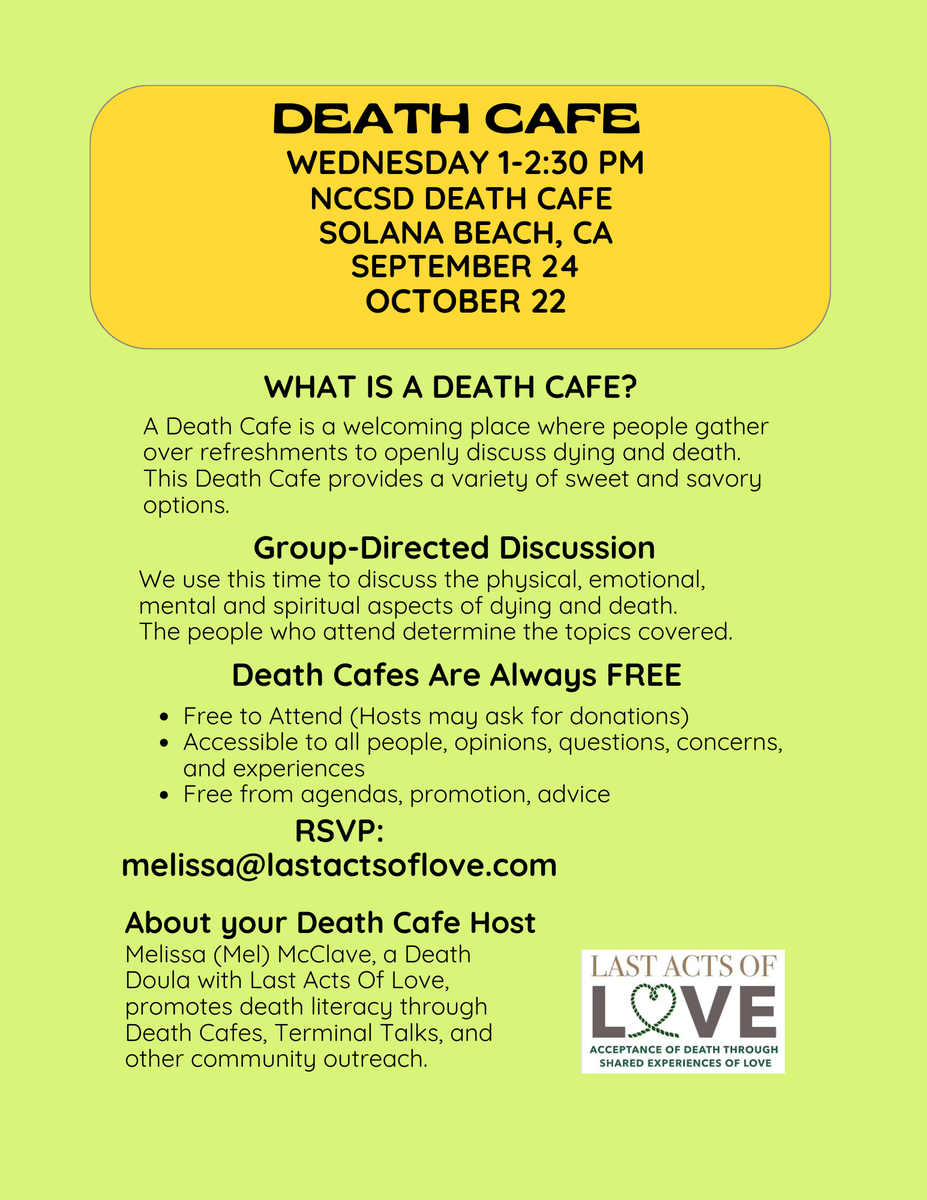 DEATH CAFE
WEDNESDAY 1-2:30 PM
NCCSD DEATH CAFE
SOLANA BEACH, CA
SEPTEMBER 24
OCTOBER 22

WHAT IS A DEATH CAFE?

A Death Cafe is a welcoming place where people gather over refreshments to openly discuss dying and death. This Death Cafe provides a variety of sweet and savory options.

Group-Directed Discussion

We use this time to discuss the physical, emotional, mental and spiritual aspects of dying and death. The people who attend determine the topics covered.

Death Cafes Are Always FREE

- Free to Attend (Hosts may ask for donations)
- Accessible to all people, opinions, questions, concerns, and experiences
- Free from agendas, promotion, advice

RSVP:
melissa@lastactsoflove.com

About your Death Cafe Host

Melissa (Mel) McClave, a Death Doula with Last Acts Of Love, promotes death literacy through Death Cafes, Terminal Talks, and other community outreach.

LAST ACTS OF
LOVE
ACCEPTANCE OF DEATH THROUGH SHARED EXPERIENCES OF LOVE